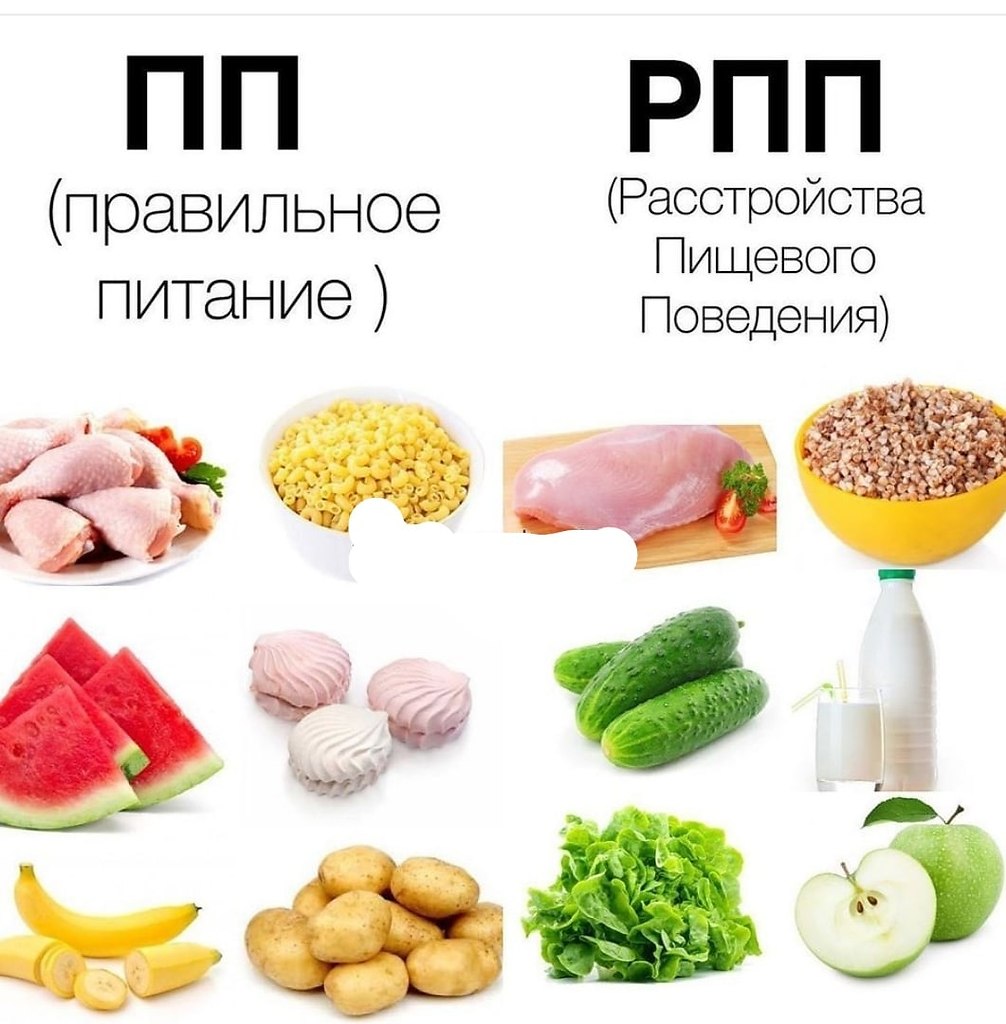 ПП
(правильное питание )

РПП
(Расстройства Пищевого Поведения)